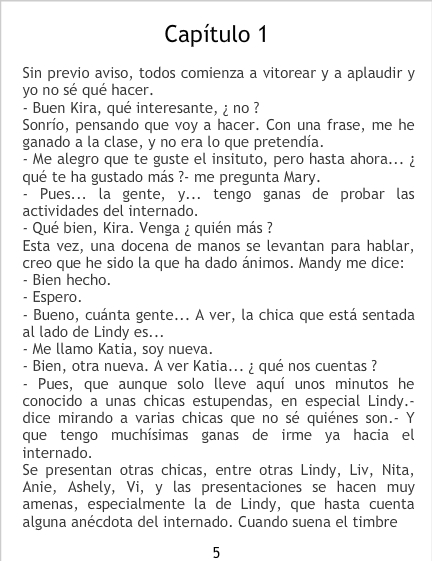 Capítulo 1

Sin previo aviso, todos comienza a vitorear y a aplaudir y yo no sé qué hacer.
- Buen Kira, qué interesante, ¿ no ?
Sonrío, pensando que voy a hacer. Con una frase, me he ganado a la clase, y no era lo que pretendía.
- Me alegro que te guste el insituto, pero hasta ahora... ¿ qué te ha gustado más ?- me pregunta Mary.
- Pues... la gente, y... tengo ganas de probar las actividades del internado.
- Qué bien, Kira. Venga ¿ quién más ?
Esta vez, una docena de manos se levantan para hablar, creo que he sido la que ha dado ánimos. Mandy me dice:
- Bien hecho.
- Espero.
- Bueno, cuánta gente... A ver, la chica que está sentada al lado de Lindy es...
- Me llamo Katia, soy nueva.
- Bien, otra nueva. A ver Katia... ¿ qué nos cuentas ?
- Pues, que aunque solo lleve aquí unos minutos he conocido a unas chicas estupendas, en especial Lindy.- dice mirando a varias chicas que no sé quiénes son.- Y que tengo muchísimas ganas de irme ya hacia el internado.
Se presentan otras chicas, entre otras Lindy, Liv, Nita, Anie, Ashely, Vi, y las presentaciones se hacen muy amenas, especialmente la de Lindy, que hasta cuenta alguna anécdota del internado. Cuando suena el timbre

5